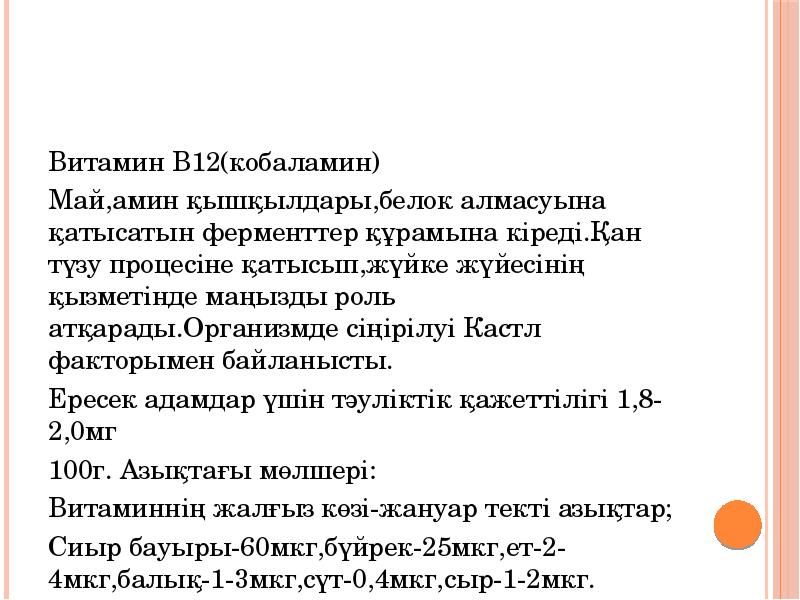 Витамин В12(кобаламин)

Май,амин қышқылдары,белок алмасуына қатысатын ферменттер құрамына кіреді.Қан түзу процесіне қатысып,жүйке жүйесінің қызметінде маңызды роль атқарады.Организмде сіңірілуі Кастл факторымен байланысты.

Ересек адамдар үшін тәуліктік қажеттілігі 1,8-2,0мг

100г. Азықтағы мөлшері:

Витаминнің жалғыз көзі-жануар текті азықтар;

Сиыр бауыры-60мкг,бүйрек-25мкг,ет-2-4мкг,балық-1-3мкг,сүт-0,4мкг,сыр-1-2мкг.